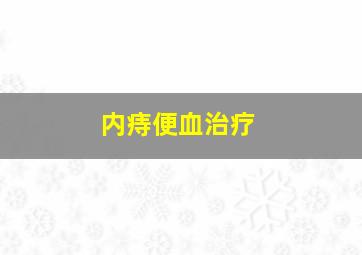 内痔便血治疗